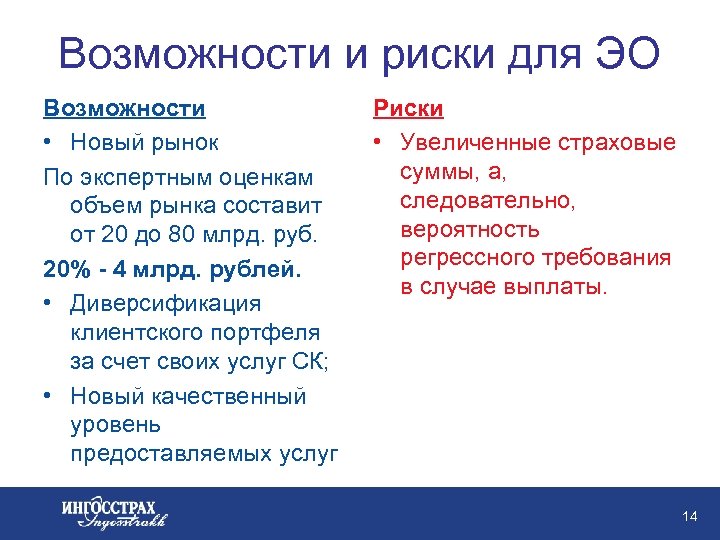 Возможности и риски для ЭО

Возможности

• Новый рынок

По экспертным оценкам объем рынка составит от 20 до 80 млрд. руб.

20% - 4 млрд. рублей.

• Диверсификация клиентского портфеля за счет своих услуг СК;

• Новый качественный уровень предоставляемых услуг

Риски

• Увеличенные страховые суммы, а, следовательно, вероятность регрессного требования в случае выплаты.

ИНГОССТРАХ
Ingosstrakh

14